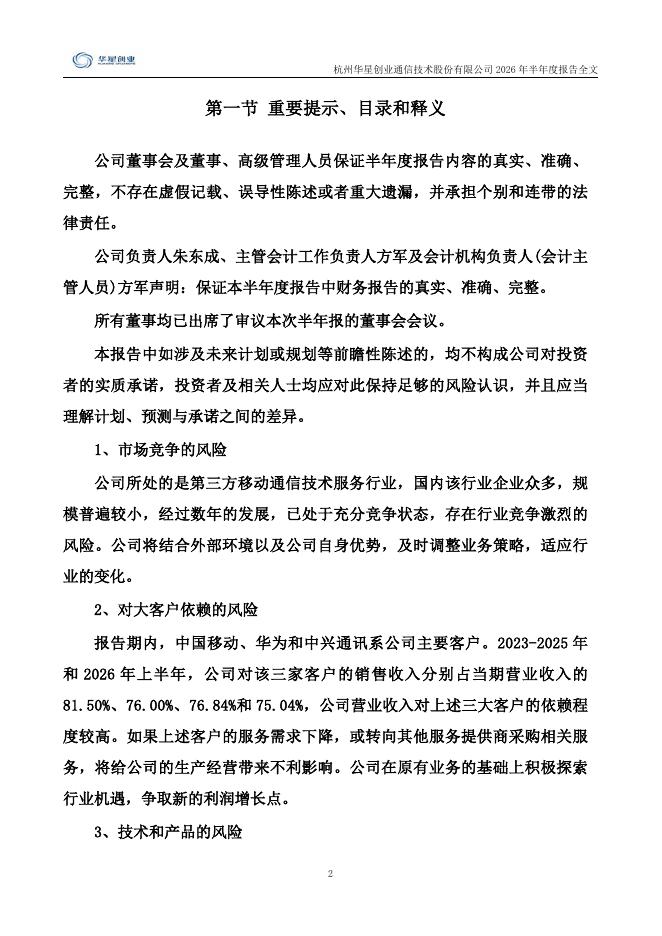 华星创业

杭州华星创业通信技术股份有限公司 2026 年半年度报告全文

第一节 重要提示、目录和释义

公司董事会及董事、高级管理人员保证半年度报告内容的真实、准确、完整，不存在虚假记载、误导性陈述或者重大遗漏，并承担个别和连带的法律责任。

公司负责人朱东成、主管会计工作负责人方军及会计机构负责人(会计主管人员)方军声明：保证本半年度报告中财务报告的真实、准确、完整。

所有董事均已出席了审议本次半年报的董事会会议。

本报告中如涉及未来计划或规划等前瞻性陈述的，均不构成公司对投资者的实质承诺，投资者及相关人士均应对此保持足够的风险认识，并且应当理解计划、预测与承诺之间的差异。

1、市场竞争的风险

公司所处的是第三方移动通信技术服务行业，国内该行业企业众多，规模普遍较小，经过数年的发展，已处于充分竞争状态，存在行业竞争激烈的风险。公司将结合外部环境以及公司自身优势，及时调整业务策略，适应行业的变化。

2、对大客户依赖的风险

报告期内，中国移动、华为和中兴通讯系公司主要客户。2023-2025 年和 2026 年上半年，公司对该三家客户的销售收入分别占当期营业收入的 81.50%、76.00%、76.84%和 75.04%，公司营业收入对上述三大客户的依赖程度较高。如果上述客户的服务需求下降，或转向其他服务提供商采购相关服务，将给公司的生产经营带来不利影响。公司在原有业务的基础上积极探索行业机遇，争取新的利润增长点。

3、技术和产品的风险

2